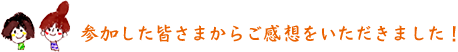 参加した皆さまからご感想をいただきました！